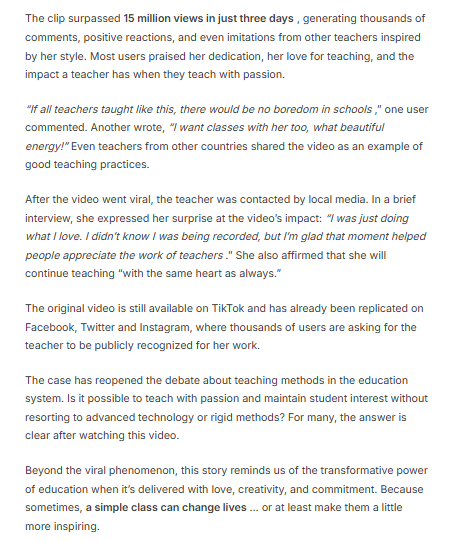 The clip surpassed 15 million views in just three days , generating thousands of comments, positive reactions, and even imitations from other teachers inspired by her style. Most users praised her dedication, her love for teaching, and the impact a teacher has when they teach with passion.

"If all teachers taught like this, there would be no boredom in schools ," one user commented. Another wrote, "I want classes with her too, what beautiful energy!" Even teachers from other countries shared the video as an example of good teaching practices.

After the video went viral, the teacher was contacted by local media. In a brief interview, she expressed her surprise at the video's impact: "I was just doing what I love. I didn't know I was being recorded, but I'm glad that moment helped people appreciate the work of teachers ." She also affirmed that she will continue teaching "with the same heart as always."

The original video is still available on TikTok and has already been replicated on Facebook, Twitter and Instagram, where thousands of users are asking for the teacher to be publicly recognized for her work.

The case has reopened the debate about teaching methods in the education system. Is it possible to teach with passion and maintain student interest without resorting to advanced technology or rigid methods? For many, the answer is clear after watching this video.

Beyond the viral phenomenon, this story reminds us of the transformative power of education when it's delivered with love, creativity, and commitment. Because sometimes, a simple class can change lives ... or at least make them a little more inspiring.